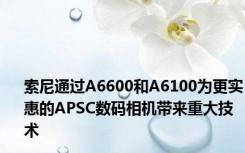 索尼通过A6600和A6100为更实惠的APSC数码相机带来重大技术